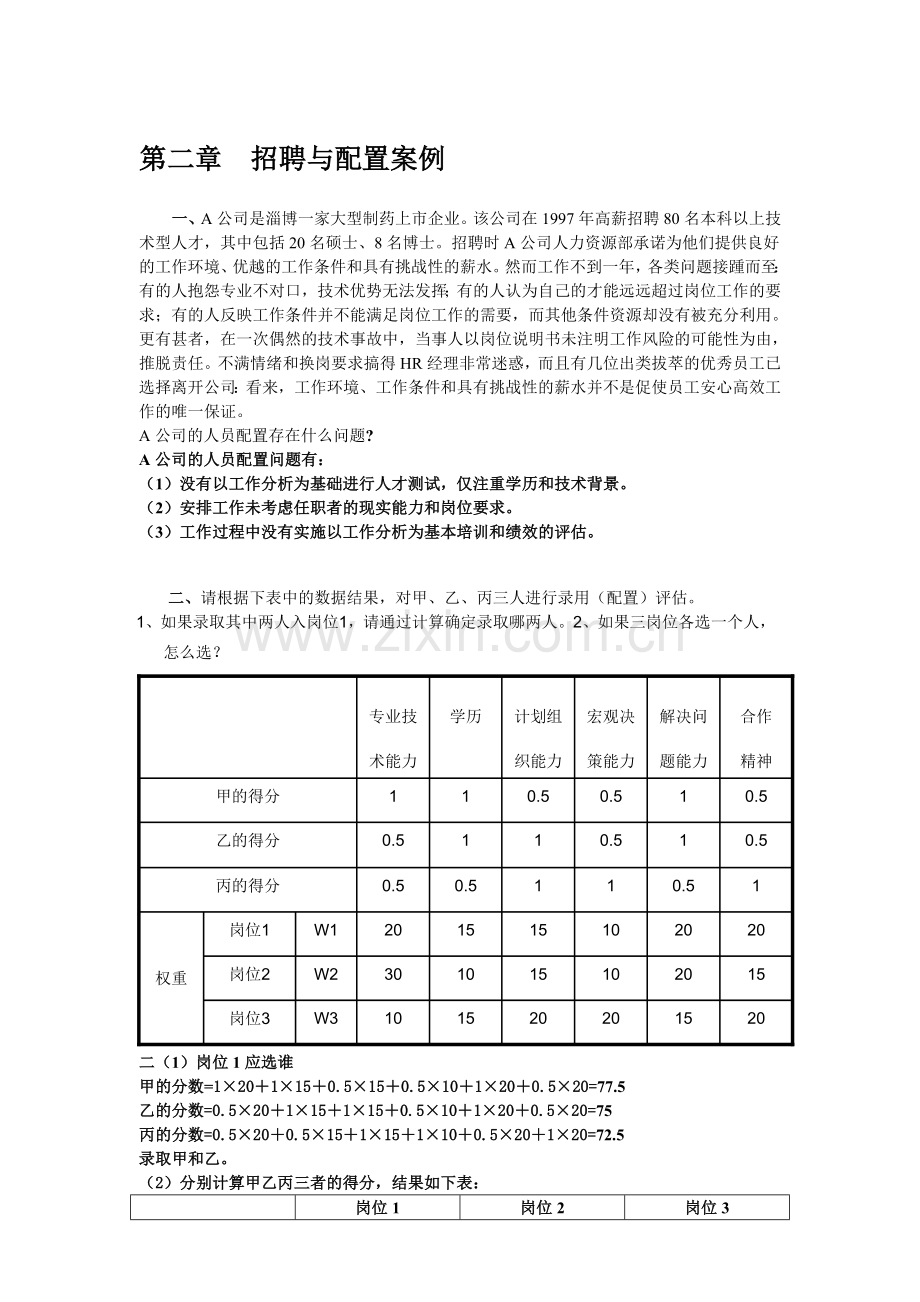 第二章 招聘与配置案例

一、A公司是淄博一家大型制药上市企业。该公司在1997年高薪招聘80名本科以上技术型人才，其中包括20名硕士、8名博士。招聘时A公司人力资源部承诺为他们提供良好的工作环境、优越的工作条件和具有挑战性的薪水。然而工作不到一年，各类问题接踵而至:有的人抱怨专业不对口，技术优势无法发挥;有的人认为自己的才能远远超过岗位工作的要求；有的人反映工作条件并不能满足岗位工作的需要，而其他条件资源却没有被充分利用。更有甚者，在一次偶然的技术事故中，当事人以岗位说明书未注明工作风险的可能性为由，推脱责任。不满情绪和换岗要求搞得HR经理非常迷惑，而且有几位出类拔萃的优秀员工已选择离开公司:看来，工作环境、工作条件和具有挑战性的薪水并不是促使员工安心高效工作的唯一保证。

A公司的人员配置存在什么问题?

A公司的人员配置问题有：

（1）没有以工作分析为基础进行人才测试，仅注重学历和技术背景。

（2）安排工作未考虑任职者的现实能力和岗位要求。

（3）工作过程中没有实施以工作分析为基本培训和绩效的评估。

二、请根据下表中的数据结果，对甲、乙、丙三人进行录用（配置）评估。

1、如果录取其中两人入岗位1，请通过计算确定录取哪两人。2、如果三岗位各选一个人，怎么选？

| | | | 专业技术能力 | 学历 | 计划组织能力 | 宏观决策能力 | 解决问题能力 | 合作精神 |
|---|---|---|---|---|---|---|---|---|
| 甲的得分 | | | 1 | 1 | 0.5 | 0.5 | 1 | 0.5 |
| 乙的得分 | | | 0.5 | 1 | 1 | 0.5 | 1 | 0.5 |
| 丙的得分 | | | 0.5 | 0.5 | 1 | 1 | 0.5 | 1 |
| 权重 | 岗位1 | W1 | 20 | 15 | 15 | 10 | 20 | 20 |
| | 岗位2 | W2 | 30 | 10 | 15 | 10 | 20 | 15 |
| | 岗位3 | W3 | 10 | 15 | 20 | 20 | 15 | 20 |

二（1）岗位1应选谁

甲的分数=1×20＋1×15＋0.5×15＋0.5×10＋1×20＋0.5×20=77.5

乙的分数=0.5×20＋1×15＋1×15＋0.5×10＋1×20＋0.5×20=75

丙的分数=0.5×20＋0.5×15＋1×15＋1×10＋0.5×20＋1×20=72.5

录取甲和乙。

（2）分别计算甲乙丙三者的得分，结果如下表：

| | 岗位1 | 岗位2 | 岗位3 |
|---|---|---|---|

www.zixin.com.cn